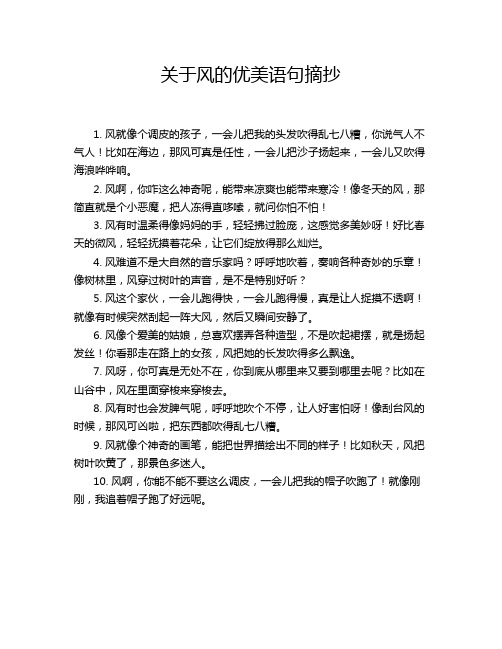 关于风的优美语句摘抄

1. 风就像个调皮的孩子，一会儿把我的头发吹得乱七八糟，你说气人不气人！比如在海边，那风可真是任性，一会儿把沙子扬起来，一会儿又吹得海浪哗哗响。

2. 风啊，你咋这么神奇呢，能带来凉爽也能带来寒冷！像冬天的风，那简直就是个小恶魔，把人冻得直哆嗦，就问你怕不怕！

3. 风有时温柔得像妈妈的手，轻轻拂过脸庞，这感觉多美妙呀！好比春天的微风，轻轻抚摸着花朵，让它们绽放得那么灿烂。

4. 风难道不是大自然的音乐家吗？呼呼地吹着，奏响各种奇妙的乐章！像树林里，风穿过树叶的声音，是不是特别好听？

5. 风这个家伙，一会儿跑得快，一会儿跑得慢，真是让人捉摸不透啊！就像有时候突然刮起一阵大风，然后又瞬间安静了。

6. 风像个爱美的姑娘，总喜欢摆弄各种造型，不是吹起裙摆，就是扬起发丝！你看那走在路上的女孩，风把她的长发吹得多么飘逸。

7. 风呀，你可真是无处不在，你到底从哪里来又要到哪里去呢？比如在山谷中，风在里面穿梭来穿梭去。

8. 风有时也会发脾气呢，呼呼地吹个不停，让人好害怕呀！像刮台风的时候，那风可凶啦，把东西都吹得乱七八糟。

9. 风就像个神奇的画笔，能把世界描绘出不同的样子！比如秋天，风把树叶吹黄了，那景色多迷人。

10. 风啊，你能不能不要这么调皮，一会儿把我的帽子吹跑了！就像刚刚，我追着帽子跑了好远呢。